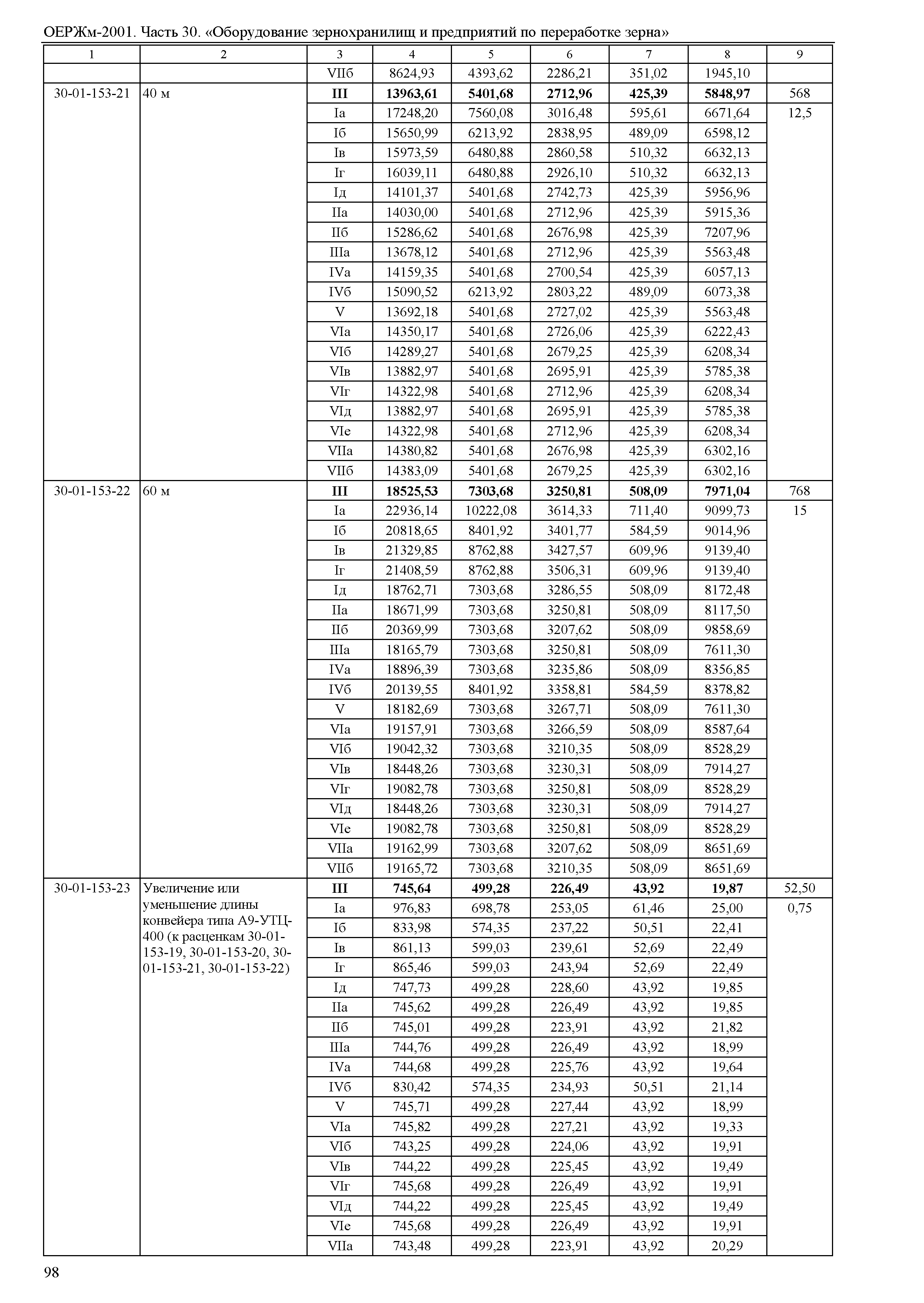 ОЕРЖм-2001. Часть 30. «Оборудование зернохранилищ и предприятий по переработке зерна»

| 1 | 2 | 3 | 4 | 5 | 6 | 7 | 8 | 9 |
|---|---|---|---|---|---|---|---|---|
| | | VIIб | 8624,93 | 4393,62 | 2286,21 | 351,02 | 1945,10 | |
| 30-01-153-21 | 40 м | **III** | **13963,61** | **5401,68** | **2712,96** | **425,39** | **5848,97** | 568 |
| | | Iа | 17248,20 | 7560,08 | 3016,48 | 595,61 | 6671,64 | 12,5 |
| | | Iб | 15650,99 | 6213,92 | 2838,95 | 489,09 | 6598,12 | |
| | | Iв | 15973,59 | 6480,88 | 2860,58 | 510,32 | 6632,13 | |
| | | Iг | 16039,11 | 6480,88 | 2926,10 | 510,32 | 6632,13 | |
| | | Iд | 14101,37 | 5401,68 | 2742,73 | 425,39 | 5956,96 | |
| | | IIа | 14030,00 | 5401,68 | 2712,96 | 425,39 | 5915,36 | |
| | | IIб | 15286,62 | 5401,68 | 2676,98 | 425,39 | 7207,96 | |
| | | IIIа | 13678,12 | 5401,68 | 2712,96 | 425,39 | 5563,48 | |
| | | IVа | 14159,35 | 5401,68 | 2700,54 | 425,39 | 6057,13 | |
| | | IVб | 15090,52 | 6213,92 | 2803,22 | 489,09 | 6073,38 | |
| | | V | 13692,18 | 5401,68 | 2727,02 | 425,39 | 5563,48 | |
| | | VIа | 14350,17 | 5401,68 | 2726,06 | 425,39 | 6222,43 | |
| | | VIб | 14289,27 | 5401,68 | 2679,25 | 425,39 | 6208,34 | |
| | | VIв | 13882,97 | 5401,68 | 2695,91 | 425,39 | 5785,38 | |
| | | VIг | 14322,98 | 5401,68 | 2712,96 | 425,39 | 6208,34 | |
| | | VIд | 13882,97 | 5401,68 | 2695,91 | 425,39 | 5785,38 | |
| | | VIе | 14322,98 | 5401,68 | 2712,96 | 425,39 | 6208,34 | |
| | | VIIа | 14380,82 | 5401,68 | 2676,98 | 425,39 | 6302,16 | |
| | | VIIб | 14383,09 | 5401,68 | 2679,25 | 425,39 | 6302,16 | |
| 30-01-153-22 | 60 м | **III** | **18525,53** | **7303,68** | **3250,81** | **508,09** | **7971,04** | 768 |
| | | Iа | 22936,14 | 10222,08 | 3614,33 | 711,40 | 9099,73 | 15 |
| | | Iб | 20818,65 | 8401,92 | 3401,77 | 584,59 | 9014,96 | |
| | | Iв | 21329,85 | 8762,88 | 3427,57 | 609,96 | 9139,40 | |
| | | Iг | 21408,59 | 8762,88 | 3506,31 | 609,96 | 9139,40 | |
| | | Iд | 18762,71 | 7303,68 | 3286,55 | 508,09 | 8172,48 | |
| | | IIа | 18671,99 | 7303,68 | 3250,81 | 508,09 | 8117,50 | |
| | | IIб | 20369,99 | 7303,68 | 3207,62 | 508,09 | 9858,69 | |
| | | IIIа | 18165,79 | 7303,68 | 3250,81 | 508,09 | 7611,30 | |
| | | IVа | 18896,39 | 7303,68 | 3235,86 | 508,09 | 8356,85 | |
| | | IVб | 20139,55 | 8401,92 | 3358,81 | 584,59 | 8378,82 | |
| | | V | 18182,69 | 7303,68 | 3267,71 | 508,09 | 7611,30 | |
| | | VIа | 19157,91 | 7303,68 | 3266,59 | 508,09 | 8587,64 | |
| | | VIб | 19042,32 | 7303,68 | 3210,35 | 508,09 | 8528,29 | |
| | | VIв | 18448,26 | 7303,68 | 3230,31 | 508,09 | 7914,27 | |
| | | VIг | 19082,78 | 7303,68 | 3250,81 | 508,09 | 8528,29 | |
| | | VIд | 18448,26 | 7303,68 | 3230,31 | 508,09 | 7914,27 | |
| | | VIе | 19082,78 | 7303,68 | 3250,81 | 508,09 | 8528,29 | |
| | | VIIа | 19162,99 | 7303,68 | 3207,62 | 508,09 | 8651,69 | |
| | | VIIб | 19165,72 | 7303,68 | 3210,35 | 508,09 | 8651,69 | |
| 30-01-153-23 | Увеличение или уменьшение длины конвейера типа А9-УТЦ-400 (к расценкам 30-01-153-19, 30-01-153-20, 30-01-153-21, 30-01-153-22) | **III** | **745,64** | **499,28** | **226,49** | **43,92** | **19,87** | 52,50 |
| | | Iа | 976,83 | 698,78 | 253,05 | 61,46 | 25,00 | 0,75 |
| | | Iб | 833,98 | 574,35 | 237,22 | 50,51 | 22,41 | |
| | | Iв | 861,13 | 599,03 | 239,61 | 52,69 | 22,49 | |
| | | Iг | 865,46 | 599,03 | 243,94 | 52,69 | 22,49 | |
| | | Iд | 747,73 | 499,28 | 228,60 | 43,92 | 19,85 | |
| | | IIа | 745,62 | 499,28 | 226,49 | 43,92 | 19,85 | |
| | | IIб | 745,01 | 499,28 | 223,91 | 43,92 | 21,82 | |
| | | IIIа | 744,76 | 499,28 | 226,49 | 43,92 | 18,99 | |
| | | IVа | 744,68 | 499,28 | 225,76 | 43,92 | 19,64 | |
| | | IVб | 830,42 | 574,35 | 234,93 | 50,51 | 21,14 | |
| | | V | 745,71 | 499,28 | 227,44 | 43,92 | 18,99 | |
| | | VIа | 745,82 | 499,28 | 227,21 | 43,92 | 19,33 | |
| | | VIб | 743,25 | 499,28 | 224,06 | 43,92 | 19,91 | |
| | | VIв | 744,22 | 499,28 | 225,45 | 43,92 | 19,49 | |
| | | VIг | 745,68 | 499,28 | 226,49 | 43,92 | 19,91 | |
| | | VIд | 744,22 | 499,28 | 225,45 | 43,92 | 19,49 | |
| | | VIе | 745,68 | 499,28 | 226,49 | 43,92 | 19,91 | |
| | | VIIа | 743,48 | 499,28 | 223,91 | 43,92 | 20,29 | |

98